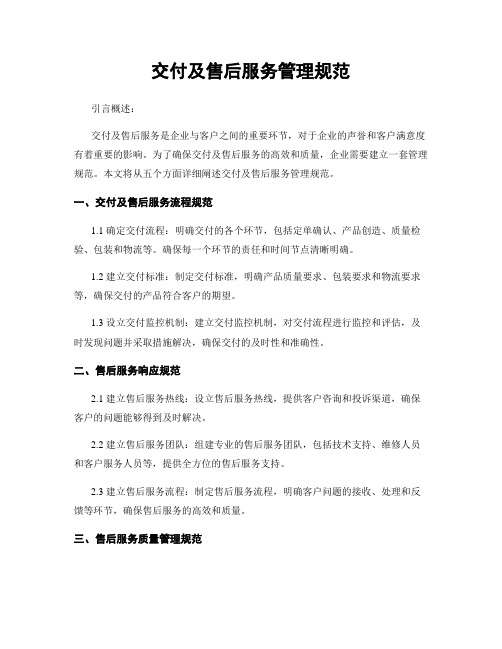 交付及售后服务管理规范

引言概述：

交付及售后服务是企业与客户之间的重要环节，对于企业的声誉和客户满意度有着重要的影响。为了确保交付及售后服务的高效和质量，企业需要建立一套管理规范。本文将从五个方面详细阐述交付及售后服务管理规范。

一、交付及售后服务流程规范

1.1 确定交付流程：明确交付的各个环节，包括定单确认、产品创造、质量检验、包装和物流等。确保每一个环节的责任和时间节点清晰明确。

1.2 建立交付标准：制定交付标准，明确产品质量要求、包装要求和物流要求等，确保交付的产品符合客户的期望。

1.3 设立交付监控机制：建立交付监控机制，对交付流程进行监控和评估，及时发现问题并采取措施解决，确保交付的及时性和准确性。

二、售后服务响应规范

2.1 建立售后服务热线：设立售后服务热线，提供客户咨询和投诉渠道，确保客户的问题能够得到及时解决。

2.2 建立售后服务团队：组建专业的售后服务团队，包括技术支持、维修人员和客户服务人员等，提供全方位的售后服务支持。

2.3 建立售后服务流程：制定售后服务流程，明确客户问题的接收、处理和反馈等环节，确保售后服务的高效和质量。

三、售后服务质量管理规范